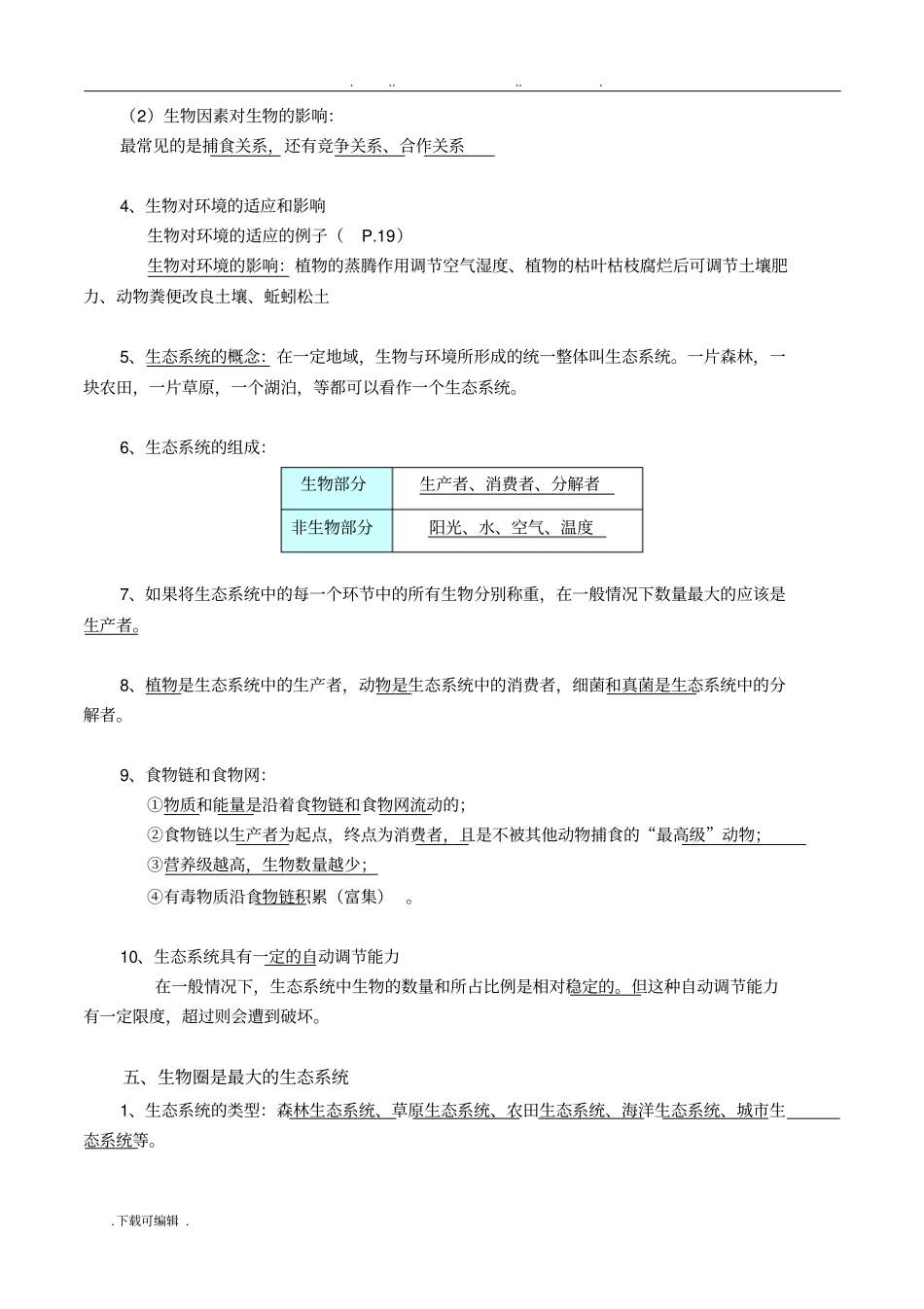 . .. .. .

（2）生物因素对生物的影响:

最常见的是捕食关系，还有竞争关系、合作关系

4、生物对环境的适应和影响

生物对环境的适应的例子（ P.19）

生物对环境的影响：植物的蒸腾作用调节空气湿度、植物的枯叶枯枝腐烂后可调节土壤肥力、动物粪便改良土壤、蚯蚓松土

5、生态系统的概念：在一定地域，生物与环境所形成的统一整体叫生态系统。一片森林，一块农田，一片草原，一个湖泊，等都可以看作一个生态系统。

6、生态系统的组成:

| 生物部分 | 生产者、消费者、分解者 |
|---|---|
| 非生物部分 | 阳光、水、空气、温度 |

7、如果将生态系统中的每一个环节中的所有生物分别称重，在一般情况下数量最大的应该是生产者。

8、植物是生态系统中的生产者，动物是生态系统中的消费者，细菌和真菌是生态系统中的分解者。

9、食物链和食物网:

①物质和能量是沿着食物链和食物网流动的;

②食物链以生产者为起点，终点为消费者，且是不被其他动物捕食的“最高级”动物;

③营养级越高，生物数量越少;

④有毒物质沿食物链积累（富集） 。

10、生态系统具有一定的自动调节能力

在一般情况下，生态系统中生物的数量和所占比例是相对稳定的。但这种自动调节能力有一定限度，超过则会遭到破坏。

五、生物圈是最大的生态系统

1、生态系统的类型：森林生态系统、草原生态系统、农田生态系统、海洋生态系统、城市生态系统等。

. 下载可编辑 .